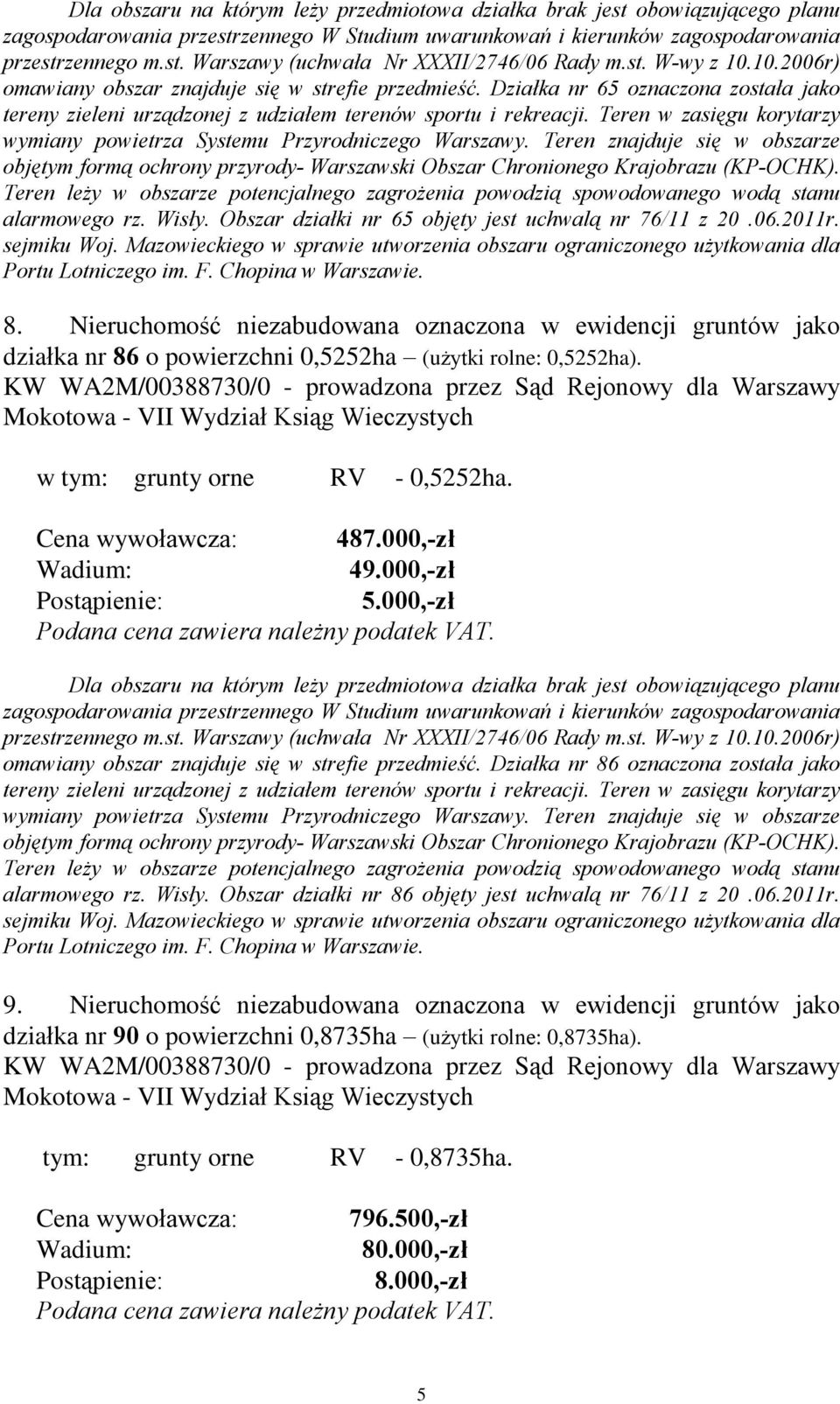 Dla obszaru na którym leży przedmiotowa działka brak jest obowiązującego planu zagospodarowania przestrzennego W Studium uwarunkowań i kierunków zagospodarowania przestrzennego m.st. Warszawy (uchwała Nr XXXII/2746/06 Rady m.st. W-wy z 10.10.2006r) omawiany obszar znajduje się w strefie przedmieść. Działka nr 65 oznaczona została jako tereny zieleni urządzonej z udziałem terenów sportu i rekreacji. Teren w zasięgu korytarzy wymiany powietrza Systemu Przyrodniczego Warszawy. Teren znajduje się w obszarze objętym formą ochrony przyrody- Warszawski Obszar Chronionego Krajobrazu (KP-OCHK). Teren leży w obszarze potencjalnego zagrożenia powodzią spowodowanego wodą stanu alarmowego rz. Wisły. Obszar działki nr 65 objęty jest uchwałą nr 76/11 z 20 .06.2011r. sejmiku Woj. Mazowieckiego w sprawie utworzenia obszaru ograniczonego użytkowania dla Portu Lotniczego im. F. Chopina w Warszawie.

8. Nieruchomość niezabudowana oznaczona w ewidencji gruntów jako działka nr 86 o powierzchni 0,5252ha – (użytki rolne: 0,5252ha).
KW WA2M/00388730/0 - prowadzona przez Sąd Rejonowy dla Warszawy Mokotowa - VII Wydział Ksiąg Wieczystych

w tym: grunty orne RV - 0,5252ha.

Cena wywoławcza: 487.000,-zł
Wadium: 49.000,-zł
Postąpienie: 5.000,-zł
Podana cena zawiera należny podatek VAT.

Dla obszaru na którym leży przedmiotowa działka brak jest obowiązującego planu zagospodarowania przestrzennego W Studium uwarunkowań i kierunków zagospodarowania przestrzennego m.st. Warszawy (uchwała Nr XXXII/2746/06 Rady m.st. W-wy z 10.10.2006r) omawiany obszar znajduje się w strefie przedmieść. Działka nr 86 oznaczona została jako tereny zieleni urządzonej z udziałem terenów sportu i rekreacji. Teren w zasięgu korytarzy wymiany powietrza Systemu Przyrodniczego Warszawy. Teren znajduje się w obszarze objętym formą ochrony przyrody- Warszawski Obszar Chronionego Krajobrazu (KP-OCHK). Teren leży w obszarze potencjalnego zagrożenia powodzią spowodowanego wodą stanu alarmowego rz. Wisły. Obszar działki nr 86 objęty jest uchwałą nr 76/11 z 20 .06.2011r. sejmiku Woj. Mazowieckiego w sprawie utworzenia obszaru ograniczonego użytkowania dla Portu Lotniczego im. F. Chopina w Warszawie.

9. Nieruchomość niezabudowana oznaczona w ewidencji gruntów jako działka nr 90 o powierzchni 0,8735ha – (użytki rolne: 0,8735ha).
KW WA2M/00388730/0 - prowadzona przez Sąd Rejonowy dla Warszawy Mokotowa - VII Wydział Ksiąg Wieczystych

tym: grunty orne RV - 0,8735ha.

Cena wywoławcza: 796.500,-zł
Wadium: 80.000,-zł
Postąpienie: 8.000,-zł
Podana cena zawiera należny podatek VAT.

5